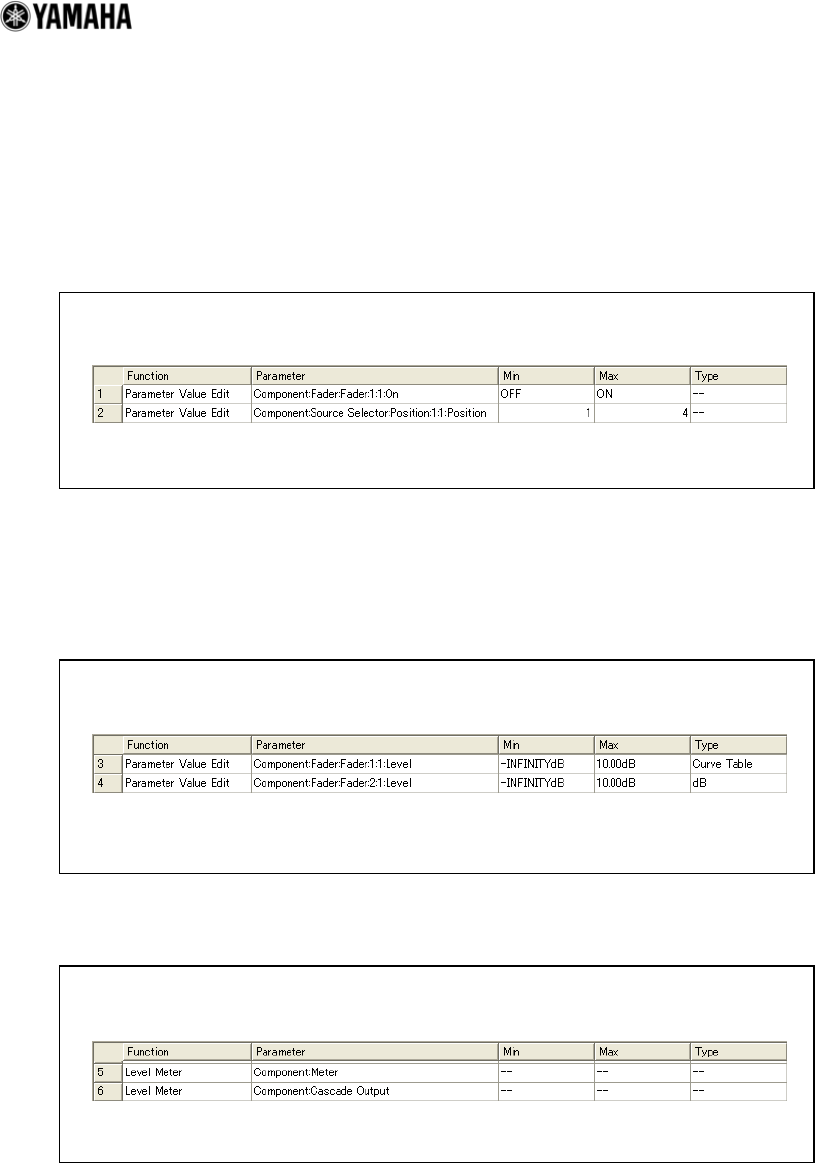 YAMAHA

|  | Function | Parameter | Min | Max | Type |
|---|---|---|---|---|---|
| 1 | Parameter Value Edit | Component:Fader:Fader:1:1:On | OFF | ON | -- |
| 2 | Parameter Value Edit | Component:Source Selector:Position:1:1:Position | 1 | 4 | -- |

|  | Function | Parameter | Min | Max | Type |
|---|---|---|---|---|---|
| 3 | Parameter Value Edit | Component:Fader:Fader:1:1:Level | -INFINITYdB | 10.00dB | Curve Table |
| 4 | Parameter Value Edit | Component:Fader:Fader:2:1:Level | -INFINITYdB | 10.00dB | dB |

|  | Function | Parameter | Min | Max | Type |
|---|---|---|---|---|---|
| 5 | Level Meter | Component:Meter | -- | -- | -- |
| 6 | Level Meter | Component:Cascade Output | -- | -- | -- |